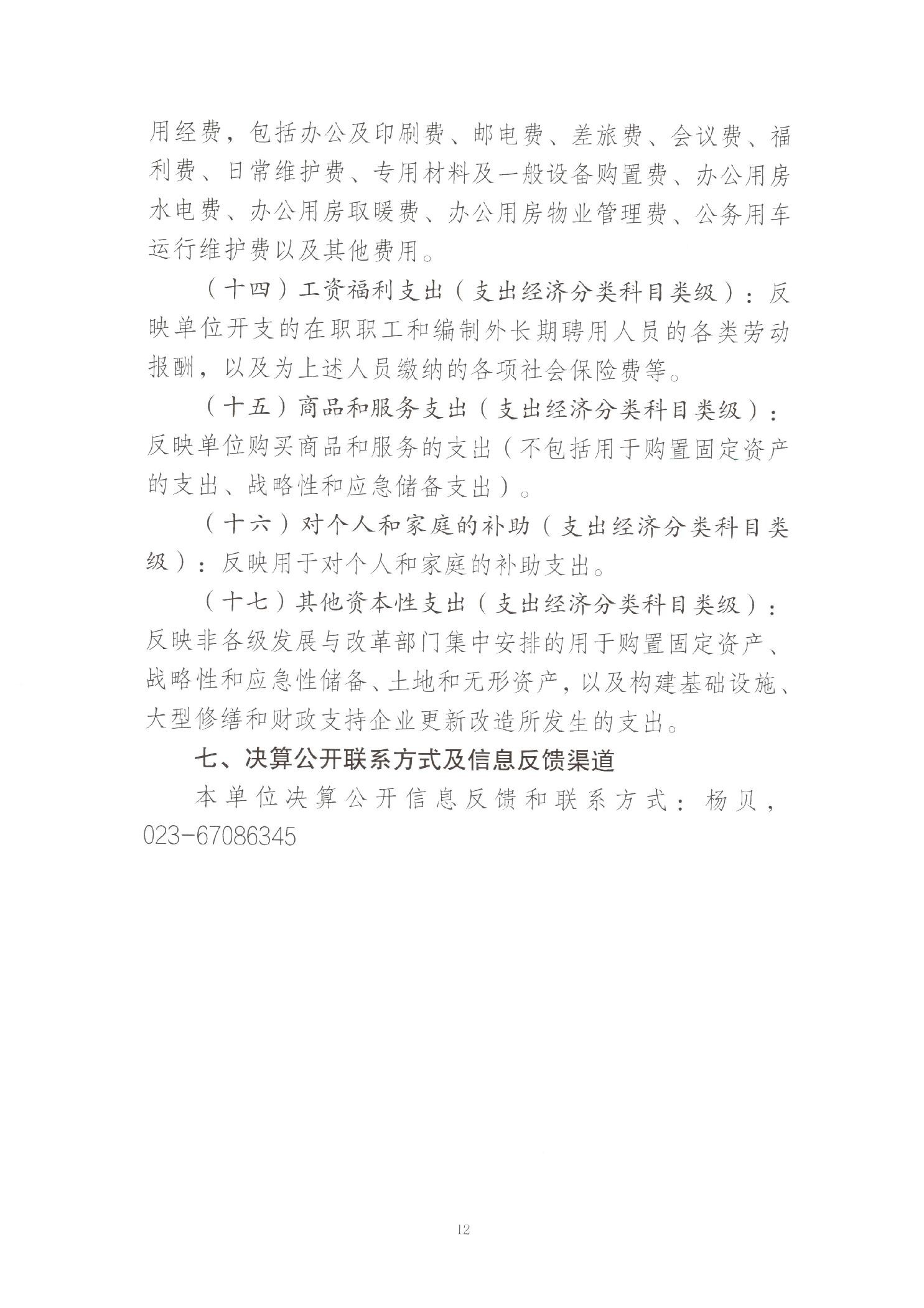 用经费，包括办公及印刷费、邮电费、差旅费、会议费、福利费、日常维护费、专用材料及一般设备购置费、办公用房水电费、办公用房取暖费、办公用房物业管理费、公务用车运行维护费以及其他费用。

（十四）工资福利支出（支出经济分类科目类级）：反映单位开支的在职职工和编制外长期聘用人员的各类劳动报酬，以及为上述人员缴纳的各项社会保险费等。

（十五）商品和服务支出（支出经济分类科目类级）：反映单位购买商品和服务的支出（不包括用于购置固定资产的支出、战略性和应急储备支出）。

（十六）对个人和家庭的补助（支出经济分类科目类级）：反映用于对个人和家庭的补助支出。

（十七）其他资本性支出（支出经济分类科目类级）：反映非各级发展与改革部门集中安排的用于购置固定资产、战略性和应急性储备、土地和无形资产，以及构建基础设施、大型修缮和财政支持企业更新改造所发生的支出。

七、决算公开联系方式及信息反馈渠道

本单位决算公开信息反馈和联系方式：杨贝，023-67086345

12